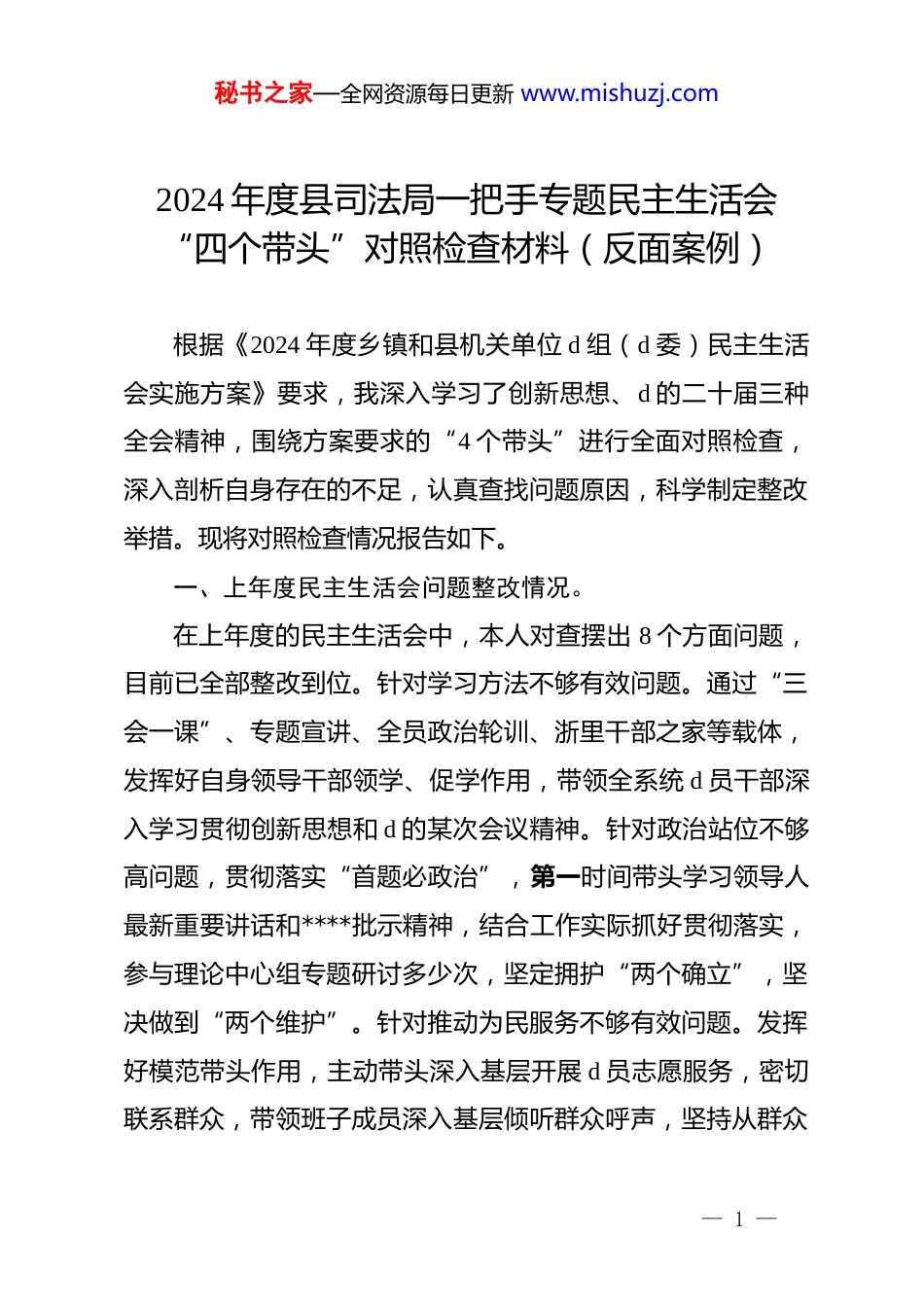 秘书之家—全网资源每日更新 www.mishuzj.com

2024 年度县司法局一把手专题民主生活会“四个带头”对照检查材料（反面案例）

根据《2024 年度乡镇和县机关单位 d 组（d 委）民主生活会实施方案》要求，我深入学习了创新思想、d 的二十届三种全会精神，围绕方案要求的“4 个带头”进行全面对照检查，深入剖析自身存在的不足，认真查找问题原因，科学制定整改举措。现将对照检查情况报告如下。

一、上年度民主生活会问题整改情况。

在上年度的民主生活会中，本人对查摆出 8 个方面问题，目前已全部整改到位。针对学习方法不够有效问题。通过“三会一课”、专题宣讲、全员政治轮训、浙里干部之家等载体，发挥好自身领导干部领学、促学作用，带领全系统 d 员干部深入学习贯彻创新思想和 d 的某次会议精神。针对政治站位不够高问题，贯彻落实“首题必政治”，第一时间带头学习领导人最新重要讲话和****批示精神，结合工作实际抓好贯彻落实，参与理论中心组专题研讨多少次，坚定拥护“两个确立”，坚决做到“两个维护”。针对推动为民服务不够有效问题。发挥好模范带头作用，主动带头深入基层开展 d 员志愿服务，密切联系群众，带领班子成员深入基层倾听群众呼声，坚持从群众

— 1 —